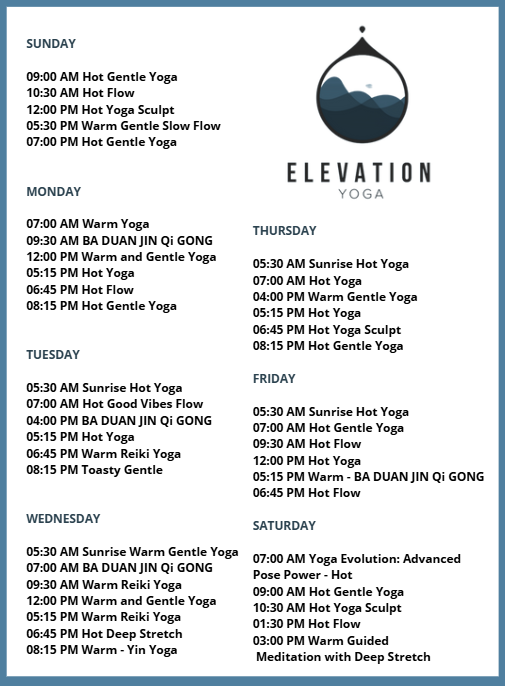 SUNDAY

09:00 AM Hot Gentle Yoga
10:30 AM Hot Flow
12:00 PM Hot Yoga Sculpt
05:30 PM Warm Gentle Slow Flow
07:00 PM Hot Gentle Yoga

MONDAY

07:00 AM Warm Yoga
09:30 AM BA DUAN JIN Qi GONG
12:00 PM Warm and Gentle Yoga
05:15 PM Hot Yoga
06:45 PM Hot Flow
08:15 PM Hot Gentle Yoga

TUESDAY

05:30 AM Sunrise Hot Yoga
07:00 AM Hot Good Vibes Flow
04:00 PM BA DUAN JIN Qi GONG
05:15 PM Hot Yoga
06:45 PM Warm Reiki Yoga
08:15 PM Toasty Gentle

WEDNESDAY

05:30 AM Sunrise Warm Gentle Yoga
07:00 AM BA DUAN JIN Qi GONG
09:30 AM Warm Reiki Yoga
12:00 PM Warm and Gentle Yoga
05:15 PM Warm Reiki Yoga
06:45 PM Hot Deep Stretch
08:15 PM Warm - Yin Yoga

ELEVATION
YOGA

THURSDAY

05:30 AM Sunrise Hot Yoga
07:00 AM Hot Yoga
04:00 PM Warm Gentle Yoga
05:15 PM Hot Yoga
06:45 PM Hot Yoga Sculpt
08:15 PM Hot Gentle Yoga

FRIDAY

05:30 AM Sunrise Hot Yoga
07:00 AM Hot Gentle Yoga
09:30 AM Hot Flow
12:00 PM Hot Yoga
05:15 PM Warm - BA DUAN JIN Qi GONG
06:45 PM Hot Flow

SATURDAY

07:00 AM Yoga Evolution: Advanced Pose Power - Hot
09:00 AM Hot Gentle Yoga
10:30 AM Hot Yoga Sculpt
01:30 PM Hot Flow
03:00 PM Warm Guided Meditation with Deep Stretch